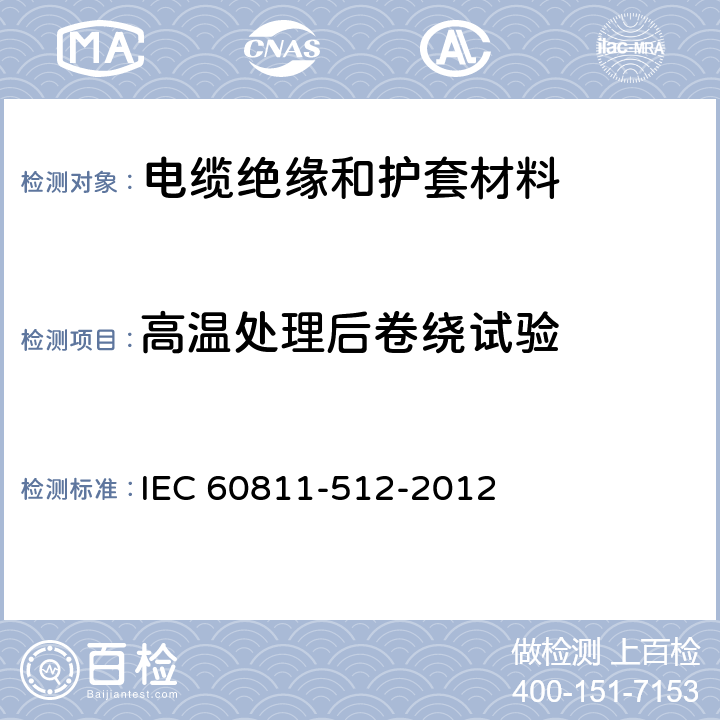 MA CNAS AL ilac-MRA

检测对象： 电缆绝缘和护套材料

检测项目： 高温处理后卷绕试验

检测标准： IEC 60811-512-2012

百检 Baijiantest.com

做检测 上百检
400-151-7153